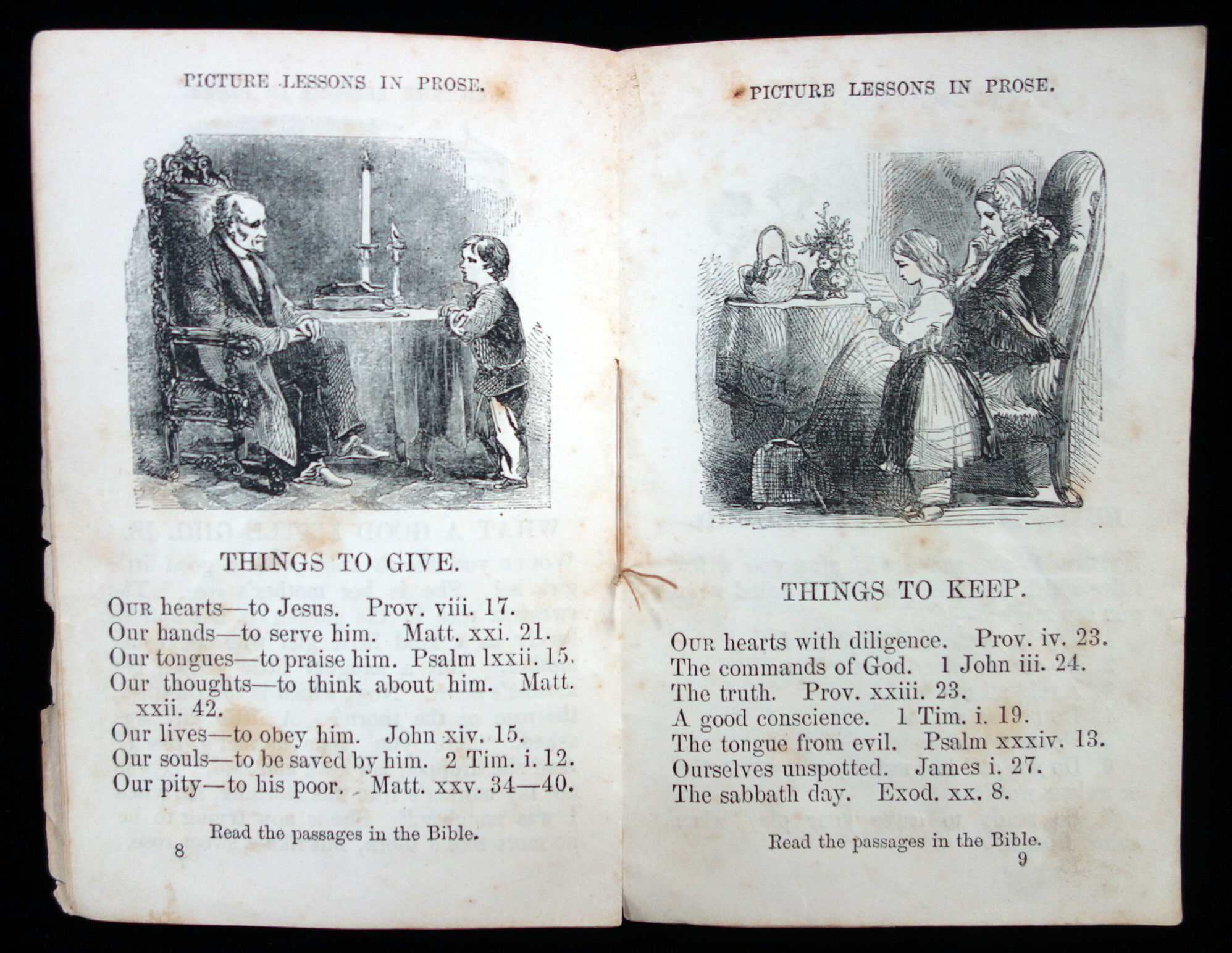 PICTURE LESSONS IN PROSE.

THINGS TO GIVE.

Our hearts—to Jesus. Prov. viii. 17.
Our hands—to serve him. Matt. xxi. 21.
Our tongues—to praise him. Psalm lxxii. 15.
Our thoughts—to think about him. Matt. xxii. 42.
Our lives—to obey him. John xiv. 15.
Our souls—to be saved by him. 2 Tim. i. 12.
Our pity—to his poor. Matt. xxv. 34—40.

Read the passages in the Bible.

8

PICTURE LESSONS IN PROSE.

THINGS TO KEEP.

Our hearts with diligence. Prov. iv. 23.
The commands of God. 1 John iii. 24.
The truth. Prov. xxiii. 23.
A good conscience. 1 Tim. i. 19.
The tongue from evil. Psalm xxxiv. 13.
Ourselves unspotted. James i. 27.
The sabbath day. Exod. xx. 8.

Read the passages in the Bible.

9